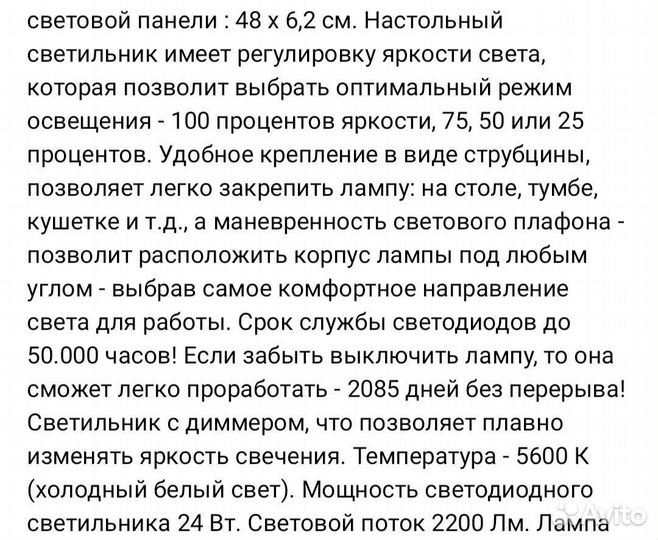 световой панели : 48 х 6,2 см. Настольный светильник имеет регулировку яркости света, которая позволит выбрать оптимальный режим освещения - 100 процентов яркости, 75, 50 или 25 процентов. Удобное крепление в виде струбцины, позволяет легко закрепить лампу: на столе, тумбе, кушетке и т.д., а маневренность светового плафона - позволит расположить корпус лампы под любым углом - выбрав самое комфортное направление света для работы. Срок службы светодиодов до 50.000 часов! Если забыть выключить лампу, то она сможет легко проработать - 2085 дней без перерыва! Светильник с диммером, что позволяет плавно изменять яркость свечения. Температура - 5600 К (холодный белый свет). Мощность светодиодного светильника 24 Вт. Световой поток 2200 Лм. Лампа

Avito